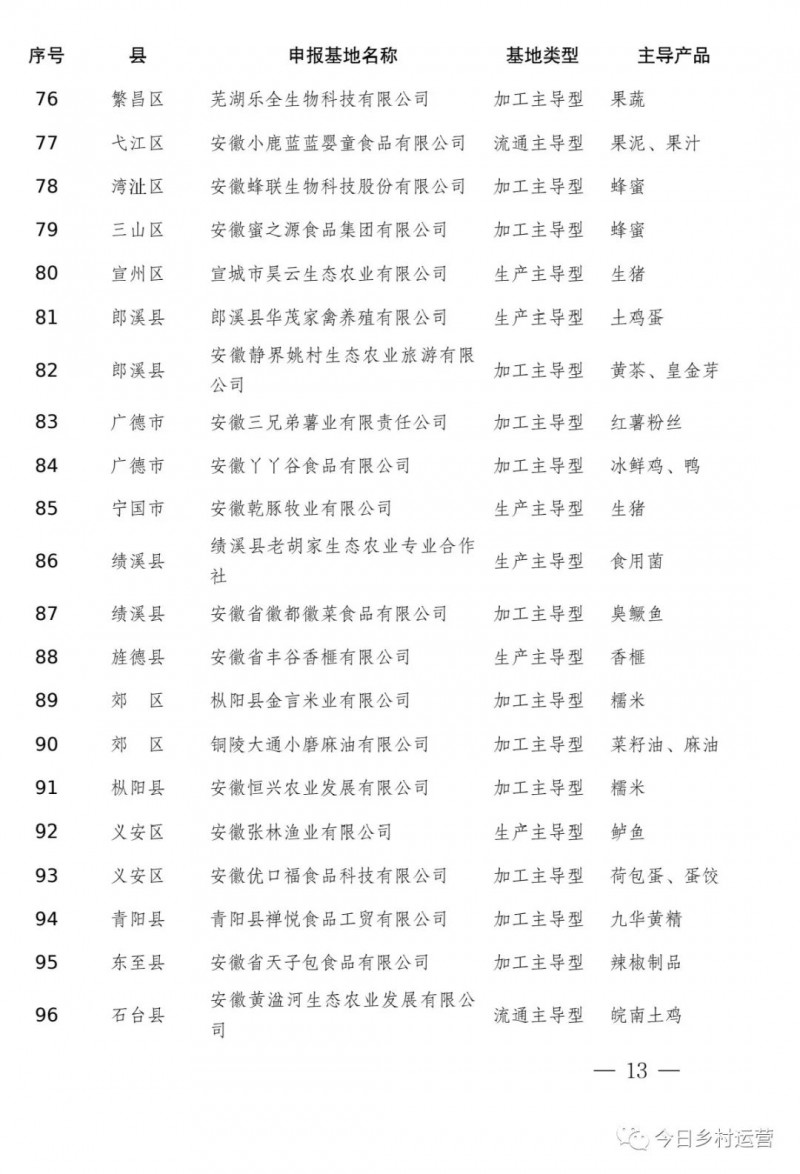 | 序号 | 县 | 申报基地名称 | 基地类型 | 主导产品 |
|---|---|---|---|---|
| 76 | 繁昌区 | 芜湖乐全生物科技有限公司 | 加工主导型 | 果蔬 |
| 77 | 弋江区 | 安徽小鹿蓝蓝婴童食品有限公司 | 流通主导型 | 果泥、果汁 |
| 78 | 湾沚区 | 安徽蜂联生物科技股份有限公司 | 加工主导型 | 蜂蜜 |
| 79 | 三山区 | 安徽蜜之源食品集团有限公司 | 加工主导型 | 蜂蜜 |
| 80 | 宣州区 | 宣城市昊云生态农业有限公司 | 生产主导型 | 生猪 |
| 81 | 郎溪县 | 郎溪县华茂家禽养殖有限公司 | 生产主导型 | 土鸡蛋 |
| 82 | 郎溪县 | 安徽静界姚村生态农业旅游有限公司 | 加工主导型 | 黄茶、皇金芽 |
| 83 | 广德市 | 安徽三兄弟薯业有限责任公司 | 加工主导型 | 红薯粉丝 |
| 84 | 广德市 | 安徽丫丫谷食品有限公司 | 加工主导型 | 冰鲜鸡、鸭 |
| 85 | 宁国市 | 安徽乾豚牧业有限公司 | 生产主导型 | 生猪 |
| 86 | 绩溪县 | 绩溪县老胡家生态农业专业合作社 | 生产主导型 | 食用菌 |
| 87 | 绩溪县 | 安徽省徽都徽菜食品有限公司 | 加工主导型 | 臭鳜鱼 |
| 88 | 旌德县 | 安徽省丰谷香榧有限公司 | 生产主导型 | 香榧 |
| 89 | 郊　区 | 枞阳县金言米业有限公司 | 加工主导型 | 糯米 |
| 90 | 郊　区 | 铜陵大通小磨麻油有限公司 | 加工主导型 | 菜籽油、麻油 |
| 91 | 枞阳县 | 安徽恒兴农业发展有限公司 | 加工主导型 | 糯米 |
| 92 | 义安区 | 安徽张林渔业有限公司 | 生产主导型 | 鲈鱼 |
| 93 | 义安区 | 安徽优口福食品科技有限公司 | 加工主导型 | 荷包蛋、蛋饺 |
| 94 | 青阳县 | 青阳县禅悦食品工贸有限公司 | 加工主导型 | 九华黄精 |
| 95 | 东至县 | 安徽省天子包食品有限公司 | 加工主导型 | 辣椒制品 |
| 96 | 石台县 | 安徽黄溢河生态农业发展有限公司 | 流通主导型 | 皖南土鸡 |

— 13 —

今日乡村运营